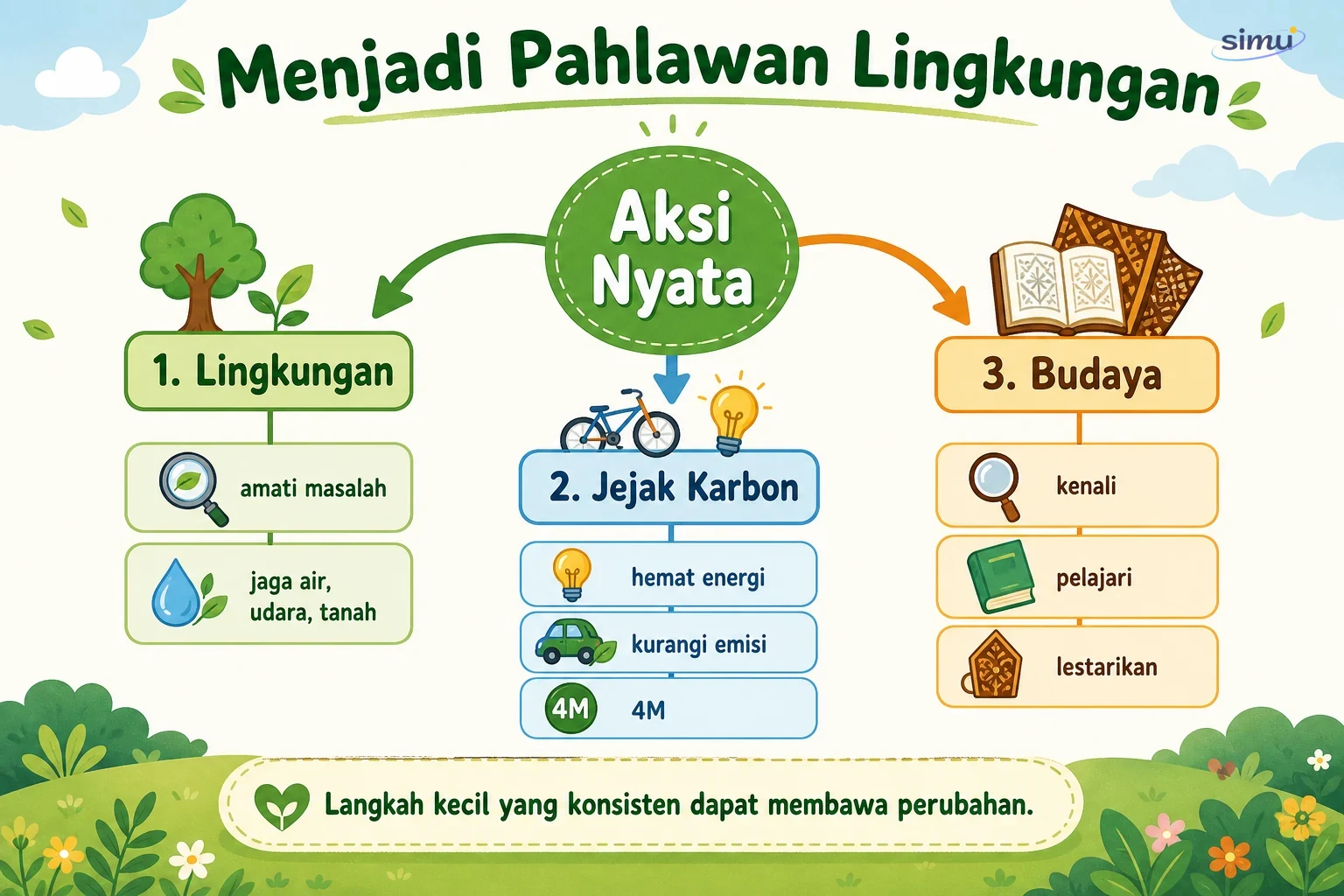 simu

Menjadi Pahlawan Lingkungan

Aksi Nyata

1. Lingkungan

amati masalah

jaga air, udara, tanah

2. Jejak Karbon

hemat energi

kurangi emisi

4M

4M

3. Budaya

kenali

pelajari

lestarikan

Langkah kecil yang konsisten dapat membawa perubahan.